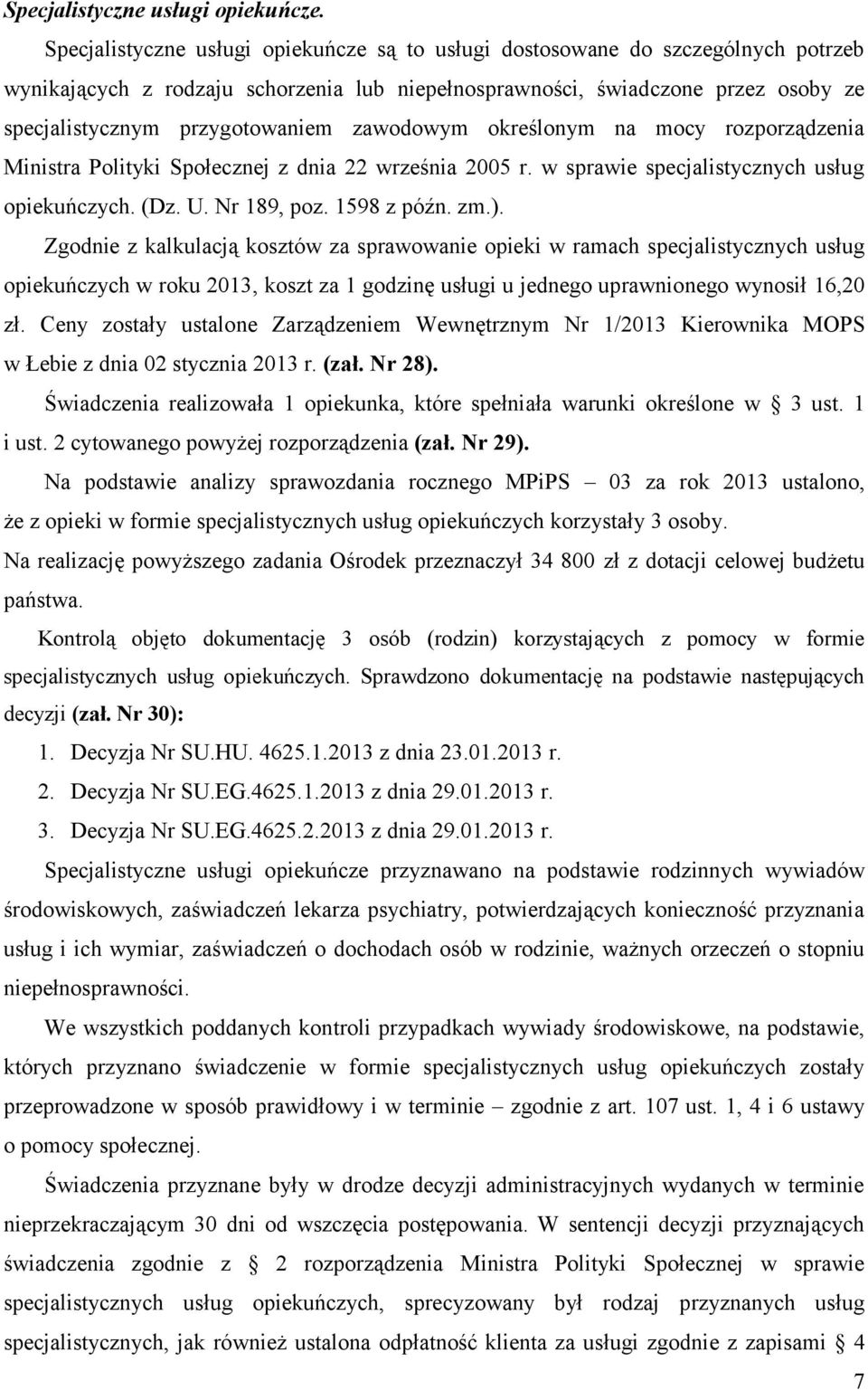 Specjalistyczne usługi opiekuńcze.

Specjalistyczne usługi opiekuńcze są to usługi dostosowane do szczególnych potrzeb wynikających z rodzaju schorzenia lub niepełnosprawności, świadczone przez osoby ze specjalistycznym przygotowaniem zawodowym określonym na mocy rozporządzenia Ministra Polityki Społecznej z dnia 22 września 2005 r. w sprawie specjalistycznych usług opiekuńczych. (Dz. U. Nr 189, poz. 1598 z późn. zm.).

Zgodnie z kalkulacją kosztów za sprawowanie opieki w ramach specjalistycznych usług opiekuńczych w roku 2013, koszt za 1 godzinę usługi u jednego uprawnionego wynosił 16,20 zł. Ceny zostały ustalone Zarządzeniem Wewnętrznym Nr 1/2013 Kierownika MOPS w Łebie z dnia 02 stycznia 2013 r. (zał. Nr 28).

Świadczenia realizowała 1 opiekunka, które spełniała warunki określone w § 3 ust. 1 i ust. 2 cytowanego powyżej rozporządzenia (zał. Nr 29).

Na podstawie analizy sprawozdania rocznego MPiPS – 03 za rok 2013 ustalono, że z opieki w formie specjalistycznych usług opiekuńczych korzystały 3 osoby.

Na realizację powyższego zadania Ośrodek przeznaczył 34 800 zł z dotacji celowej budżetu państwa.

Kontrolą objęto dokumentację 3 osób (rodzin) korzystających z pomocy w formie specjalistycznych usług opiekuńczych. Sprawdzono dokumentację na podstawie następujących decyzji (zał. Nr 30):

1. Decyzja Nr SU.HU. 4625.1.2013 z dnia 23.01.2013 r.
2. Decyzja Nr SU.EG.4625.1.2013 z dnia 29.01.2013 r.
3. Decyzja Nr SU.EG.4625.2.2013 z dnia 29.01.2013 r.

Specjalistyczne usługi opiekuńcze przyznawano na podstawie rodzinnych wywiadów środowiskowych, zaświadczeń lekarza psychiatry, potwierdzających konieczność przyznania usług i ich wymiar, zaświadczeń o dochodach osób w rodzinie, ważnych orzeczeń o stopniu niepełnosprawności.

We wszystkich poddanych kontroli przypadkach wywiady środowiskowe, na podstawie, których przyznano świadczenie w formie specjalistycznych usług opiekuńczych zostały przeprowadzone w sposób prawidłowy i w terminie – zgodnie z art. 107 ust. 1, 4 i 6 ustawy o pomocy społecznej.

Świadczenia przyznane były w drodze decyzji administracyjnych wydanych w terminie nieprzekraczającym 30 dni od wszczęcia postępowania. W sentencji decyzji przyznających świadczenia zgodnie z § 2 rozporządzenia Ministra Polityki Społecznej w sprawie specjalistycznych usług opiekuńczych, sprecyzowany był rodzaj przyznanych usług specjalistycznych, jak również ustalona odpłatność klienta za usługi zgodnie z zapisami § 4

7